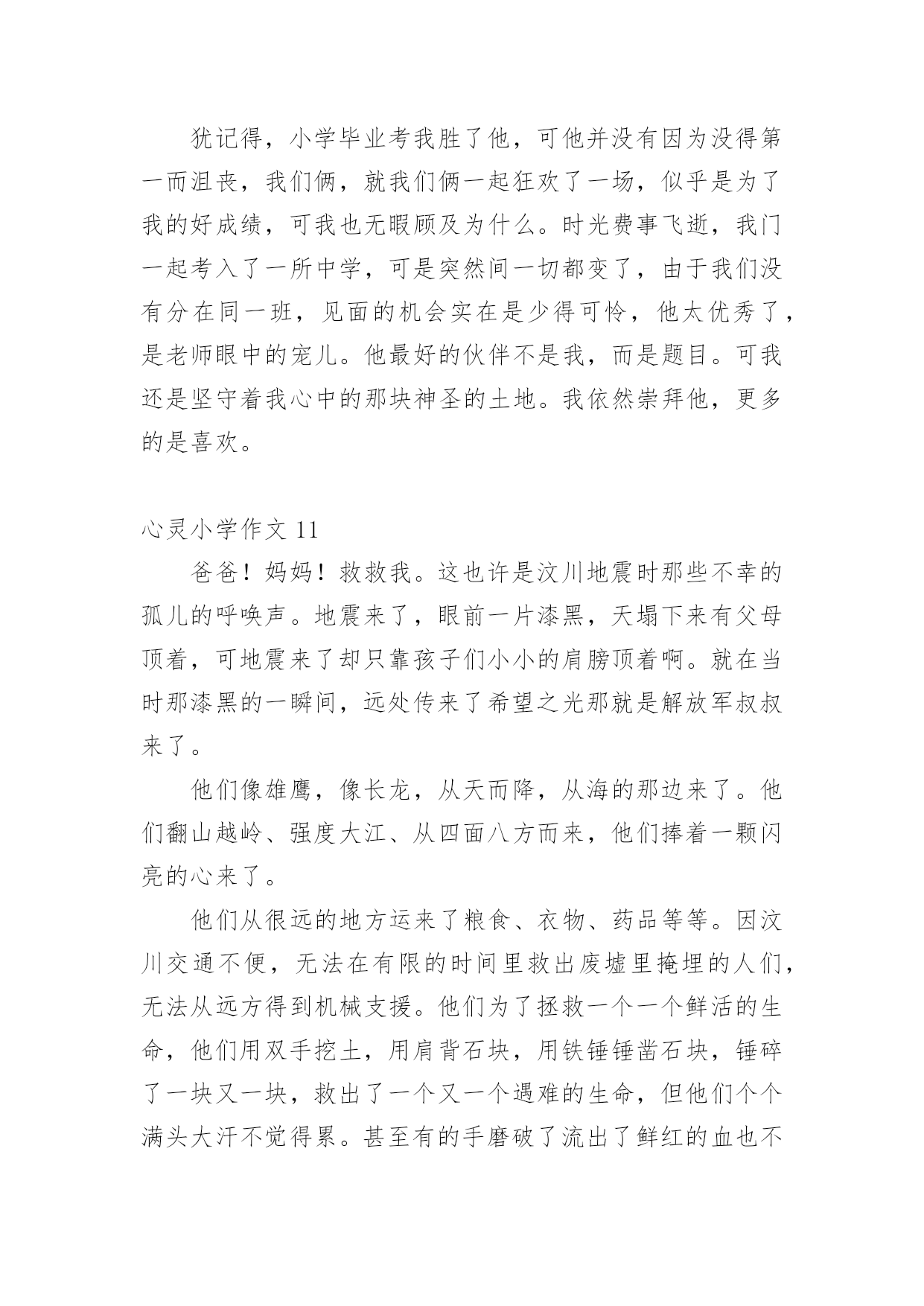 犹记得，小学毕业考我胜了他，可他并没有因为没得第一而沮丧，我们俩，就我们俩一起狂欢了一场，似乎是为了我的好成绩，可我也无暇顾及为什么。时光费事飞逝，我门一起考入了一所中学，可是突然间一切都变了，由于我们没有分在同一班，见面的机会实在是少得可怜，他太优秀了，是老师眼中的宠儿。他最好的伙伴不是我，而是题目。可我还是坚守着我心中的那块神圣的土地。我依然崇拜他，更多的是喜欢。

心灵小学作文 11

爸爸！妈妈！救救我。这也许是汶川地震时那些不幸的孤儿的呼唤声。地震来了，眼前一片漆黑，天塌下来有父母顶着，可地震来了却只靠孩子们小小的肩膀顶着啊。就在当时那漆黑的一瞬间，远处传来了希望之光那就是解放军叔叔来了。

他们像雄鹰，像长龙，从天而降，从海的那边来了。他们翻山越岭、强度大江、从四面八方而来，他们捧着一颗闪亮的心来了。

他们从很远的地方运来了粮食、衣物、药品等等。因汶川交通不便，无法在有限的时间里救出废墟里掩埋的人们，无法从远方得到机械支援。他们为了拯救一个一个鲜活的生命，他们用双手挖土，用肩背石块，用铁锤锤凿石块，锤碎了一块又一块，救出了一个又一个遇难的生命，但他们个个满头大汗不觉得累。甚至有的手磨破了流出了鲜红的血也不